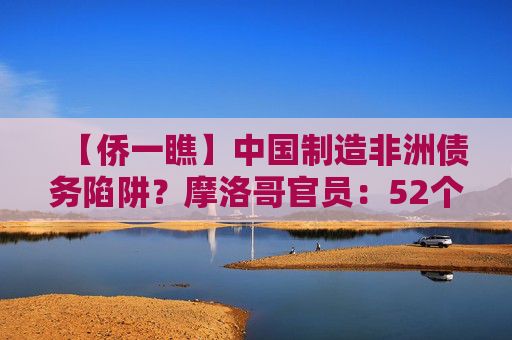 【侨一瞧】中国制造非洲债务陷阱？摩洛哥官员：52个